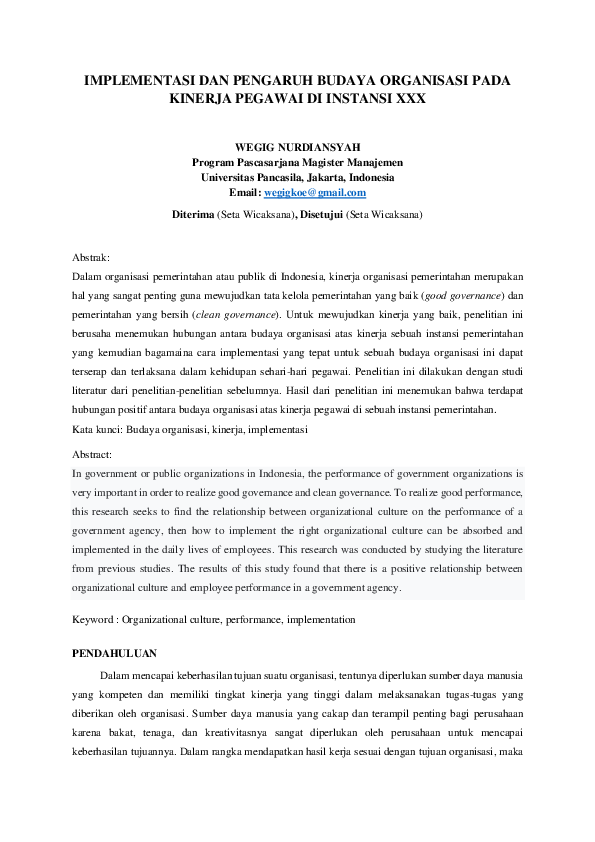 IMPLEMENTASI DAN PENGARUH BUDAYA ORGANISASI PADA KINERJA PEGAWAI DI INSTANSI XXX

WEGIG NURDIANSYAH
Program Pascasarjana Magister Manajemen
Universitas Pancasila, Jakarta, Indonesia
Email: wegigkoe@gmail.com

Diterima (Seta Wicaksana), Disetujui (Seta Wicaksana)

Abstrak:
Dalam organisasi pemerintahan atau publik di Indonesia, kinerja organisasi pemerintahan merupakan hal yang sangat penting guna mewujudkan tata kelola pemerintahan yang baik (good governance) dan pemerintahan yang bersih (clean governance). Untuk mewujudkan kinerja yang baik, penelitian ini berusaha menemukan hubungan antara budaya organisasi atas kinerja sebuah instansi pemerintahan yang kemudian bagamaina cara implementasi yang tepat untuk sebuah budaya organisasi ini dapat terserap dan terlaksana dalam kehidupan sehari-hari pegawai. Penelitian ini dilakukan dengan studi literatur dari penelitian-penelitian sebelumnya. Hasil dari penelitian ini menemukan bahwa terdapat hubungan positif antara budaya organisasi atas kinerja pegawai di sebuah instansi pemerintahan.
Kata kunci: Budaya organisasi, kinerja, implementasi

Abstract:
In government or public organizations in Indonesia, the performance of government organizations is very important in order to realize good governance and clean governance. To realize good performance, this research seeks to find the relationship between organizational culture on the performance of a government agency, then how to implement the right organizational culture can be absorbed and implemented in the daily lives of employees. This research was conducted by studying the literature from previous studies. The results of this study found that there is a positive relationship between organizational culture and employee performance in a government agency.

Keyword : Organizational culture, performance, implementation

PENDAHULUAN

Dalam mencapai keberhasilan tujuan suatu organisasi, tentunya diperlukan sumber daya manusia yang kompeten dan memiliki tingkat kinerja yang tinggi dalam melaksanakan tugas-tugas yang diberikan oleh organisasi. Sumber daya manusia yang cakap dan terampil penting bagi perusahaan karena bakat, tenaga, dan kreativitasnya sangat diperlukan oleh perusahaan untuk mencapai keberhasilan tujuannya. Dalam rangka mendapatkan hasil kerja sesuai dengan tujuan organisasi, maka